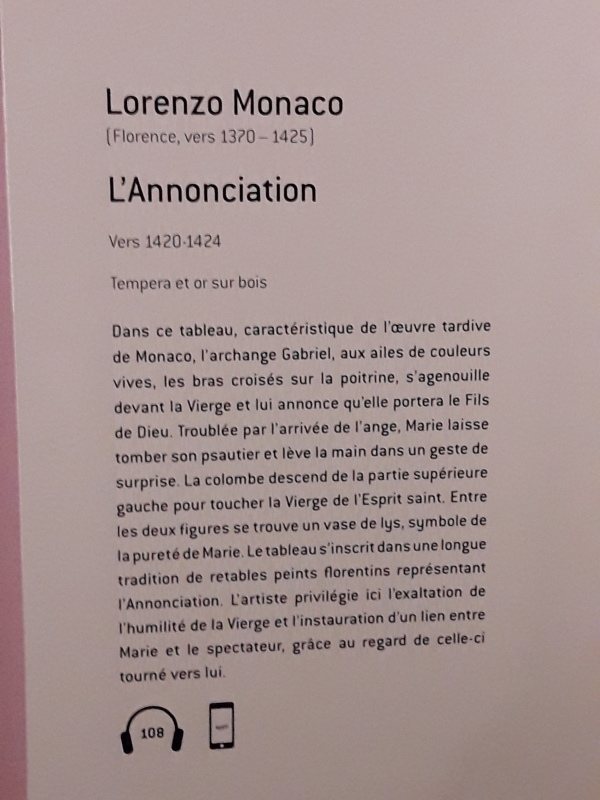 Lorenzo Monaco
(Florence, vers 1370 – 1425)

L'Annonciation

Vers 1420-1424

Tempera et or sur bois

Dans ce tableau, caractéristique de l'œuvre tardive de Monaco, l'archange Gabriel, aux ailes de couleurs vives, les bras croisés sur la poitrine, s'agenouille devant la Vierge et lui annonce qu'elle portera le Fils de Dieu. Troublée par l'arrivée de l'ange, Marie laisse tomber son psautier et lève la main dans un geste de surprise. La colombe descend de la partie supérieure gauche pour toucher la Vierge de l'Esprit saint. Entre les deux figures se trouve un vase de lys, symbole de la pureté de Marie. Le tableau s'inscrit dans une longue tradition de retables peints florentins représentant l'Annonciation. L'artiste privilégie ici l'exaltation de l'humilité de la Vierge et l'instauration d'un lien entre Marie et le spectateur, grâce au regard de celle-ci tourné vers lui.

108